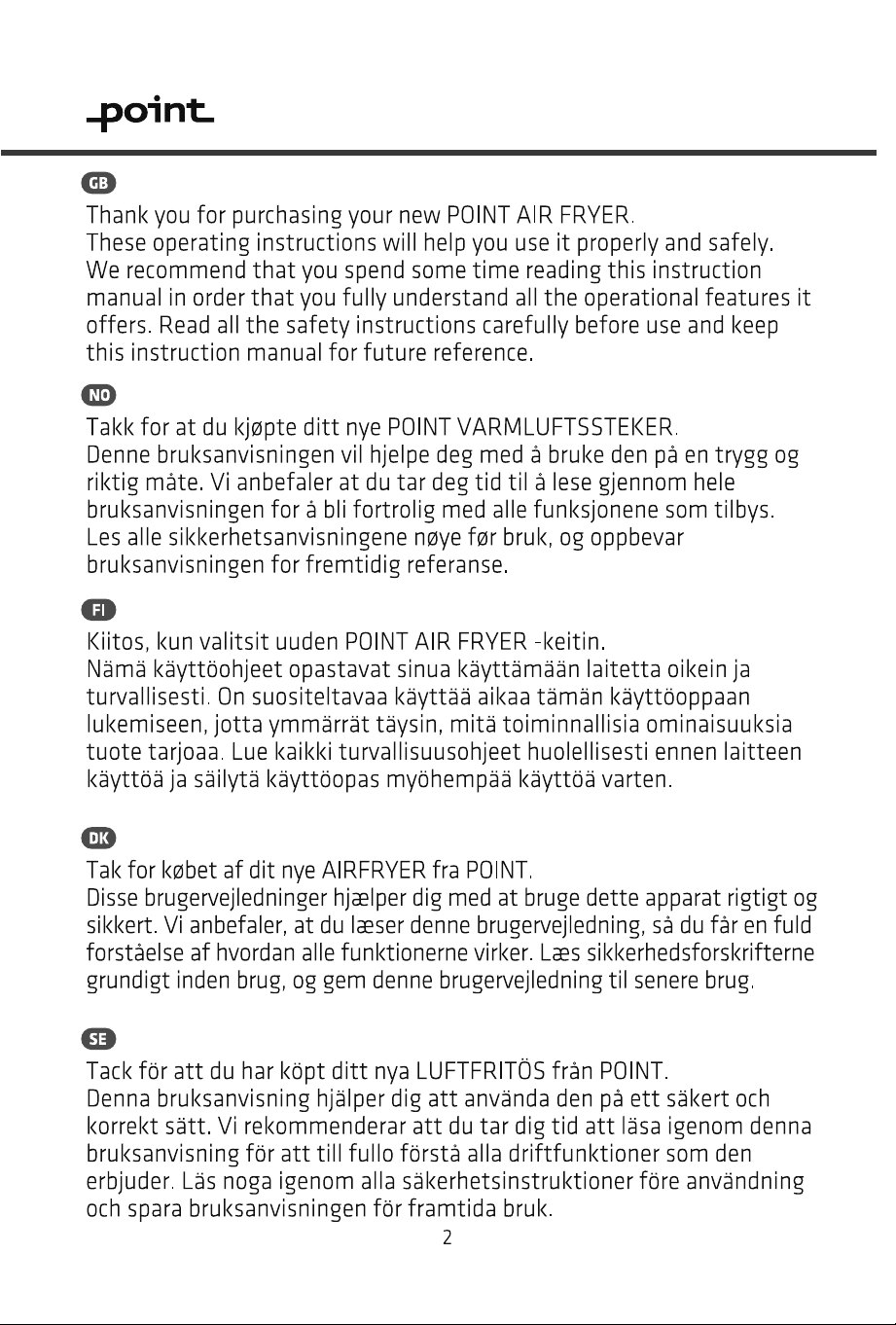 point

GB

Thank you for purchasing your new POINT AIR FRYER.
These operating instructions will help you use it properly and safely.
We recommend that you spend some time reading this instruction manual in order that you fully understand all the operational features it offers. Read all the safety instructions carefully before use and keep this instruction manual for future reference.

NO

Takk for at du kjøpte ditt nye POINT VARMLUFTSSTEKER.
Denne bruksanvisningen vil hjelpe deg med å bruke den på en trygg og riktig måte. Vi anbefaler at du tar deg tid til å lese gjennom hele bruksanvisningen for å bli fortrolig med alle funksjonene som tilbys.
Les alle sikkerhetsanvisningene nøye før bruk, og oppbevar bruksanvisningen for fremtidig referanse.

FI

Kiitos, kun valitsit uuden POINT AIR FRYER -keitin.
Nämä käyttöohjeet opastavat sinua käyttämään laitetta oikein ja turvallisesti. On suositeltavaa käyttää aikaa tämän käyttöoppaan lukemiseen, jotta ymmärrät täysin, mitä toiminnallisia ominaisuuksia tuote tarjoaa. Lue kaikki turvallisuusohjeet huolellisesti ennen laitteen käyttöä ja säilytä käyttöopas myöhempää käyttöä varten.

DK

Tak for købet af dit nye AIRFRYER fra POINT.
Disse brugervejledninger hjælper dig med at bruge dette apparat rigtigt og sikkert. Vi anbefaler, at du læser denne brugervejledning, så du får en fuld forståelse af hvordan alle funktionerne virker. Læs sikkerhedsforskrifterne grundigt inden brug, og gem denne brugervejledning til senere brug.

SE

Tack för att du har köpt ditt nya LUFTFRITÖS från POINT.
Denna bruksanvisning hjälper dig att använda den på ett säkert och korrekt sätt. Vi rekommenderar att du tar dig tid att läsa igenom denna bruksanvisning för att till fullo förstå alla driftfunktioner som den erbjuder. Läs noga igenom alla säkerhetsinstruktioner före användning och spara bruksanvisningen för framtida bruk.

2